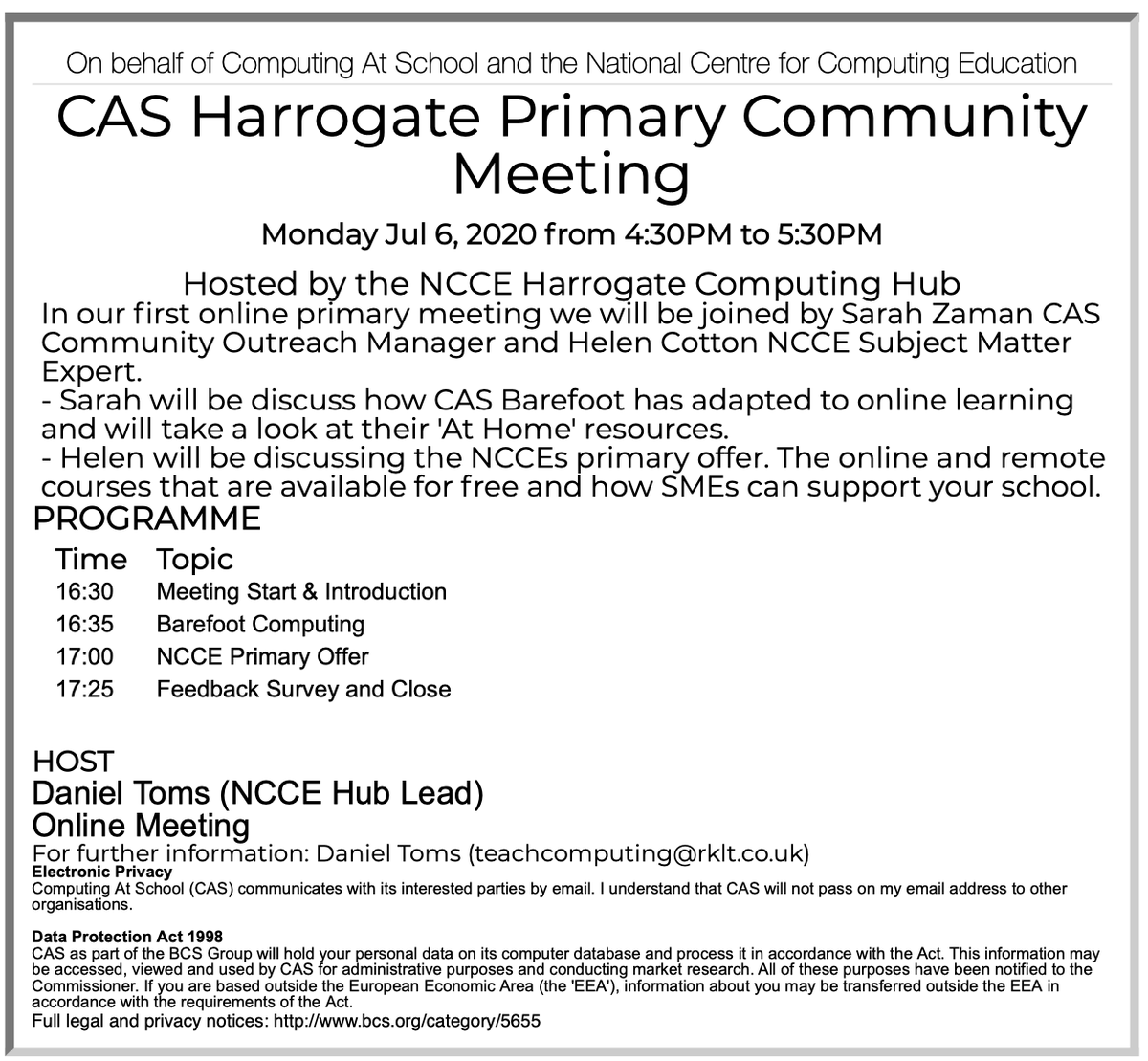 On behalf of Computing At School and the National Centre for Computing Education

CAS Harrogate Primary Community Meeting

Monday Jul 6, 2020 from 4:30PM to 5:30PM

Hosted by the NCCE Harrogate Computing Hub

In our first online primary meeting we will be joined by Sarah Zaman CAS Community Outreach Manager and Helen Cotton NCCE Subject Matter Expert.

- Sarah will be discuss how CAS Barefoot has adapted to online learning and will take a look at their 'At Home' resources.

- Helen will be discussing the NCCEs primary offer. The online and remote courses that are available for free and how SMEs can support your school.

PROGRAMME

| Time | Topic |
|---|---|
| 16:30 | Meeting Start & Introduction |
| 16:35 | Barefoot Computing |
| 17:00 | NCCE Primary Offer |
| 17:25 | Feedback Survey and Close |

HOST

Daniel Toms (NCCE Hub Lead)

Online Meeting

For further information: Daniel Toms (teachcomputing@rklt.co.uk)

Electronic Privacy

Computing At School (CAS) communicates with its interested parties by email. I understand that CAS will not pass on my email address to other organisations.

Data Protection Act 1998

CAS as part of the BCS Group will hold your personal data on its computer database and process it in accordance with the Act. This information may be accessed, viewed and used by CAS for administrative purposes and conducting market research. All of these purposes have been notified to the Commissioner. If you are based outside the European Economic Area (the 'EEA'), information about you may be transferred outside the EEA in accordance with the requirements of the Act.

Full legal and privacy notices: http://www.bcs.org/category/5655